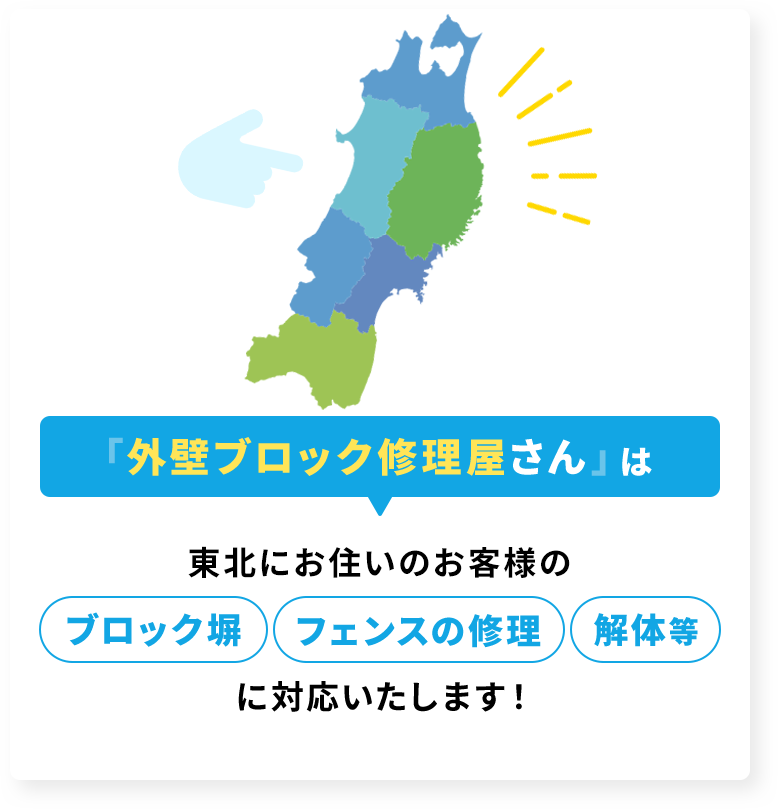 『外壁ブロック修理屋さん』は

東北にお住いのお客様の

ブロック塀 フェンスの修理 解体等

に対応いたします！